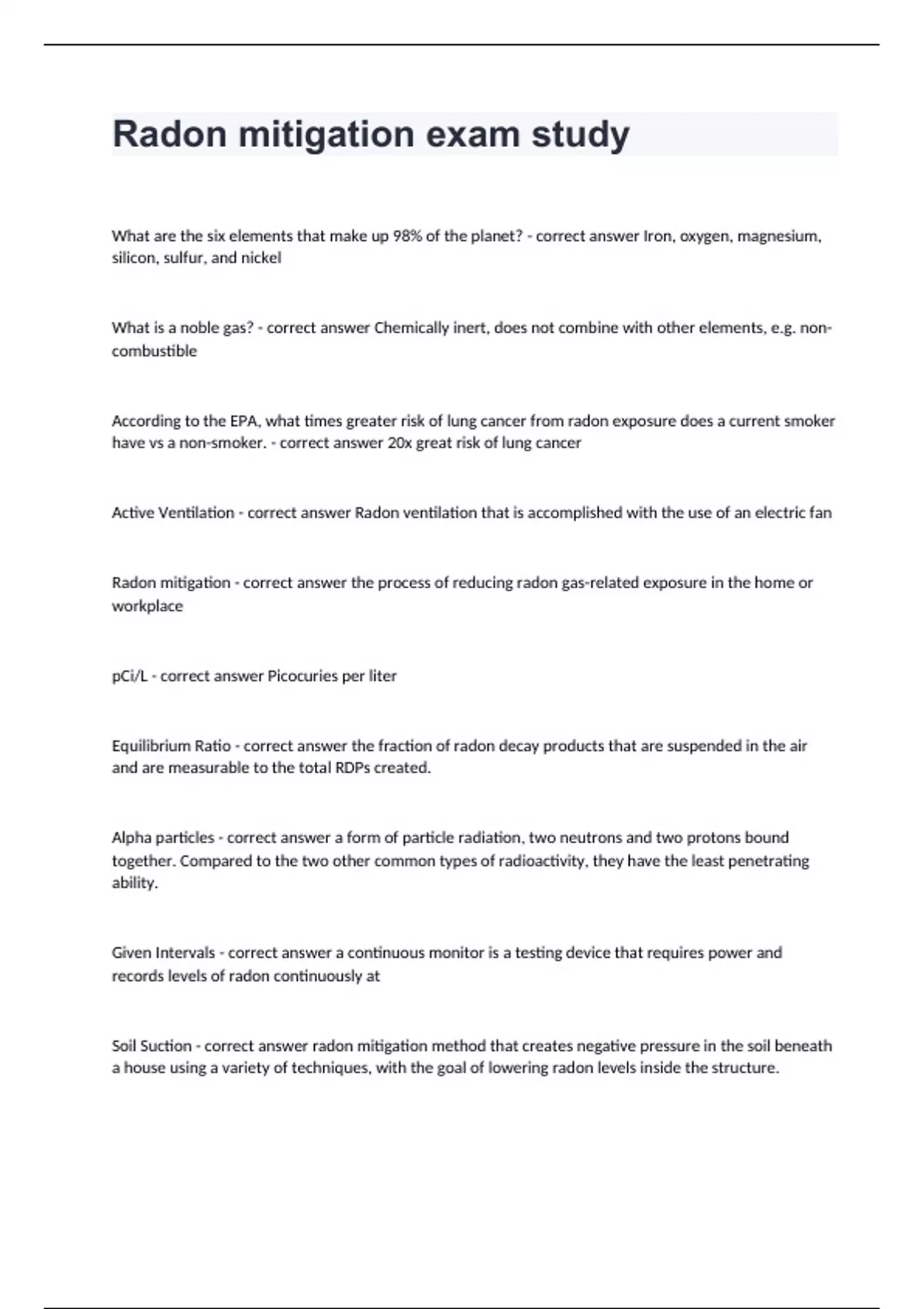 Radon mitigation exam study

What are the six elements that make up 98% of the planet? - correct answer Iron, oxygen, magnesium, silicon, sulfur, and nickel

What is a noble gas? - correct answer Chemically inert, does not combine with other elements, e.g. non-combustible

According to the EPA, what times greater risk of lung cancer from radon exposure does a current smoker have vs a non-smoker. - correct answer 20x great risk of lung cancer

Active Ventilation - correct answer Radon ventilation that is accomplished with the use of an electric fan

Radon mitigation - correct answer the process of reducing radon gas-related exposure in the home or workplace

pCi/L - correct answer Picocuries per liter

Equilibrium Ratio - correct answer the fraction of radon decay products that are suspended in the air and are measurable to the total RDPs created.

Alpha particles - correct answer a form of particle radiation, two neutrons and two protons bound together. Compared to the two other common types of radioactivity, they have the least penetrating ability.

Given Intervals - correct answer a continuous monitor is a testing device that requires power and records levels of radon continuously at

Soil Suction - correct answer radon mitigation method that creates negative pressure in the soil beneath a house using a variety of techniques, with the goal of lowering radon levels inside the structure.